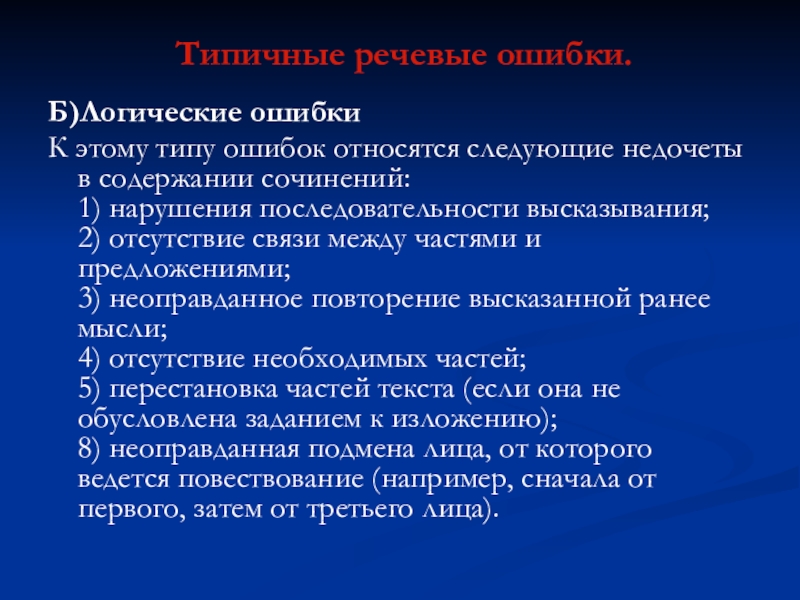 Типичные речевые ошибки.

Б)Логические ошибки

К этому типу ошибок относятся следующие недочеты в содержании сочинений:
1) нарушения последовательности высказывания;
2) отсутствие связи между частями и предложениями;
3) неоправданное повторение высказанной ранее мысли;
4) отсутствие необходимых частей;
5) перестановка частей текста (если она не обусловлена заданием к изложению);
8) неоправданная подмена лица, от которого ведется повествование (например, сначала от первого, затем от третьего лица).